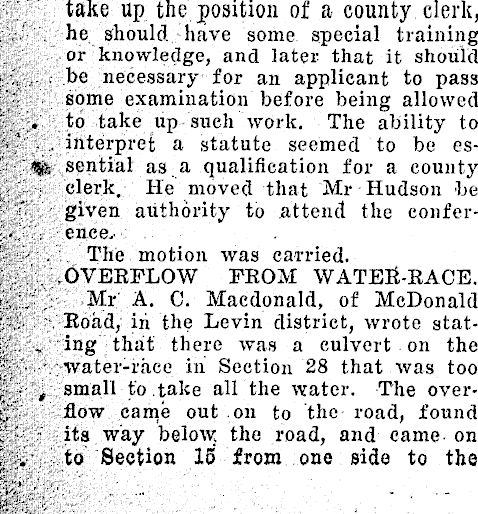 take up the position of a county clerk, he should have some special training or knowledge, and later that it should be necessary for an applicant to pass some examination before being allowed to take up such work. The ability to interpret a statute seemed to be essential as a qualification for a county clerk. He moved that Mr Hudson be given authority to attend the conference.

The motion was carried.

OVERFLOW FROM WATER-RACE.

Mr A. C. Macdonald, of McDonald Road, in the Levin district, wrote stating that there was a culvert on the water-race in Section 28 that was too small to take all the water. The overflow came out on to the road, found its way below the road, and came on to Section 15 from one side to the